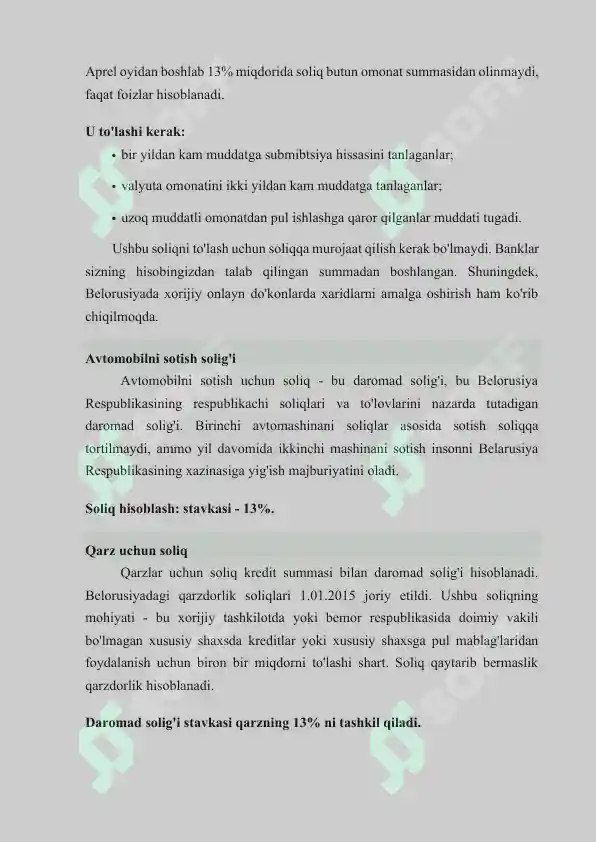 Aprel oyidan boshlab 13% miqdorida soliq butun omonat summasidan olinmaydi, faqat foizlar hisoblanadi.

U to'lashi kerak:

• bir yildan kam muddatga submibtsiya hissasini tanlaganlar;

• valyuta omonatini ikki yildan kam muddatga tanlaganlar;

• uzoq muddatli omonatdan pul ishlashga qaror qilganlar muddati tugadi.

Ushbu soliqni to'lash uchun soliqqa murojaat qilish kerak bo'lmaydi. Banklar sizning hisobingizdan talab qilingan summadan boshlangan. Shuningdek, Belorusiyada xorijiy onlayn do'konlarda xaridlarni amalga oshirish ham ko'rib chiqilmoqda.

Avtomobilni sotish solig'i

Avtomobilni sotish uchun soliq - bu daromad solig'i, bu Belorusiya Respublikasining respublikachi soliqlari va to'lovlarini nazarda tutadigan daromad solig'i. Birinchi avtomashinani soliqlar asosida sotish soliqqa tortilmaydi, ammo yil davomida ikkinchi mashinani sotish insonni Belarusiya Respublikasining xazinasiga yig'ish majburiyatini oladi.

Soliq hisoblash: stavkasi - 13%.

Qarz uchun soliq

Qarzlar uchun soliq kredit summasi bilan daromad solig'i hisoblanadi. Belorusiyadagi qarzdorlik soliqlari 1.01.2015 joriy etildi. Ushbu soliqning mohiyati - bu xorijiy tashkilotda yoki bemor respublikasida doimiy vakili bo'lmagan xususiy shaxsda kreditlar yoki xususiy shaxsga pul mablag'laridan foydalanish uchun biron bir miqdorni to'lashi shart. Soliq qaytarib bermaslik qarzdorlik hisoblanadi.

Daromad solig'i stavkasi qarzning 13% ni tashkil qiladi.